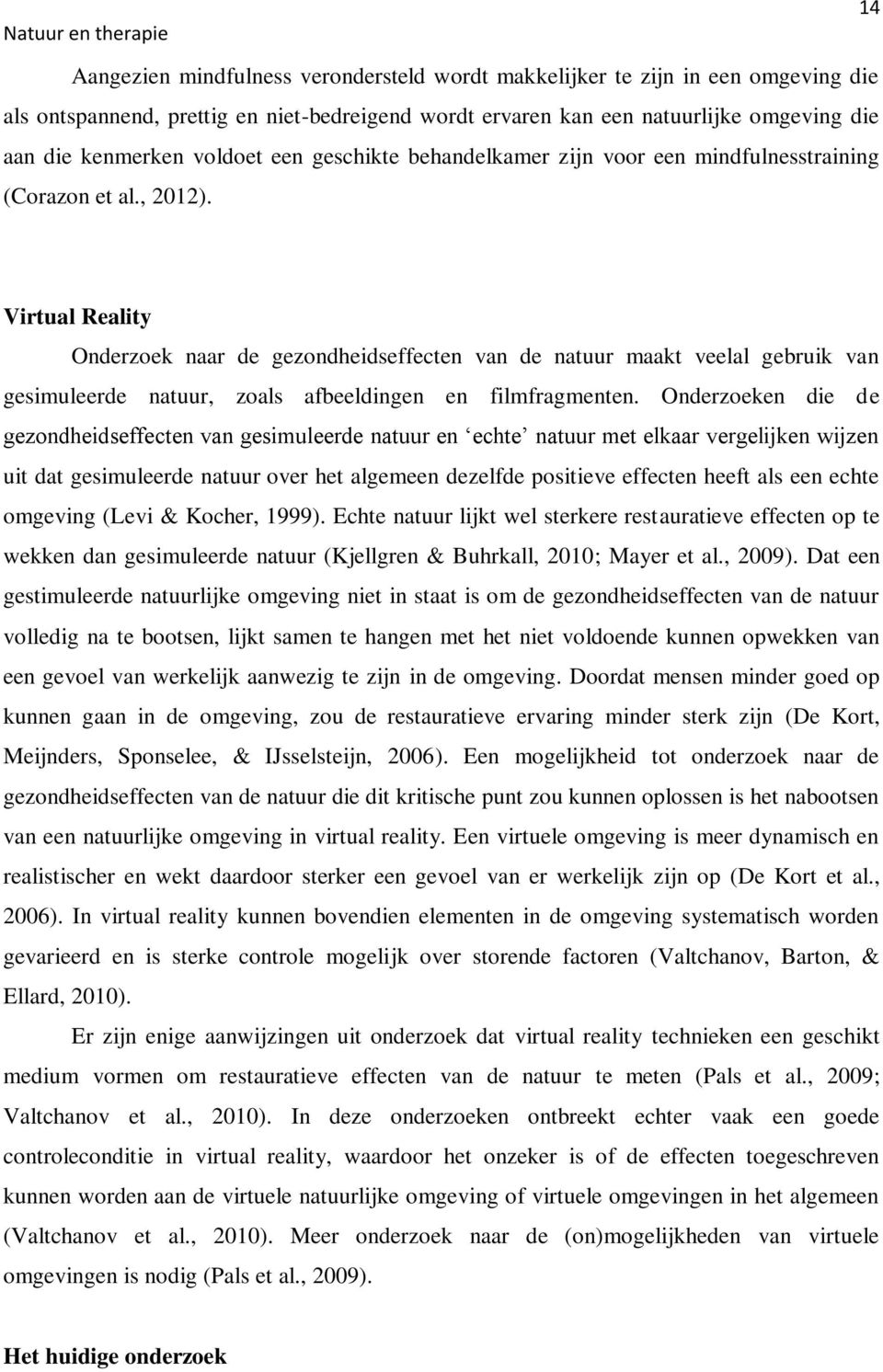 Natuur en therapie 14

Aangezien mindfulness verondersteld wordt makkelijker te zijn in een omgeving die als ontspannend, prettig en niet-bedreigend wordt ervaren kan een natuurlijke omgeving die aan die kenmerken voldoet een geschikte behandelkamer zijn voor een mindfulnesstraining (Corazon et al., 2012).

Virtual Reality

Onderzoek naar de gezondheidseffecten van de natuur maakt veelal gebruik van gesimuleerde natuur, zoals afbeeldingen en filmfragmenten. Onderzoeken die de gezondheidseffecten van gesimuleerde natuur en ‘echte’ natuur met elkaar vergelijken wijzen uit dat gesimuleerde natuur over het algemeen dezelfde positieve effecten heeft als een echte omgeving (Levi & Kocher, 1999). Echte natuur lijkt wel sterkere restauratieve effecten op te wekken dan gesimuleerde natuur (Kjellgren & Buhrkall, 2010; Mayer et al., 2009). Dat een gestimuleerde natuurlijke omgeving niet in staat is om de gezondheidseffecten van de natuur volledig na te bootsen, lijkt samen te hangen met het niet voldoende kunnen opwekken van een gevoel van werkelijk aanwezig te zijn in de omgeving. Doordat mensen minder goed op kunnen gaan in de omgeving, zou de restauratieve ervaring minder sterk zijn (De Kort, Meijnders, Sponselee, & IJsselsteijn, 2006). Een mogelijkheid tot onderzoek naar de gezondheidseffecten van de natuur die dit kritische punt zou kunnen oplossen is het nabootsen van een natuurlijke omgeving in virtual reality. Een virtuele omgeving is meer dynamisch en realistischer en wekt daardoor sterker een gevoel van er werkelijk zijn op (De Kort et al., 2006). In virtual reality kunnen bovendien elementen in de omgeving systematisch worden gevarieerd en is sterke controle mogelijk over storende factoren (Valtchanov, Barton, & Ellard, 2010).

Er zijn enige aanwijzingen uit onderzoek dat virtual reality technieken een geschikt medium vormen om restauratieve effecten van de natuur te meten (Pals et al., 2009; Valtchanov et al., 2010). In deze onderzoeken ontbreekt echter vaak een goede controleconditie in virtual reality, waardoor het onzeker is of de effecten toegeschreven kunnen worden aan de virtuele natuurlijke omgeving of virtuele omgevingen in het algemeen (Valtchanov et al., 2010). Meer onderzoek naar de (on)mogelijkheden van virtuele omgevingen is nodig (Pals et al., 2009).

Het huidige onderzoek